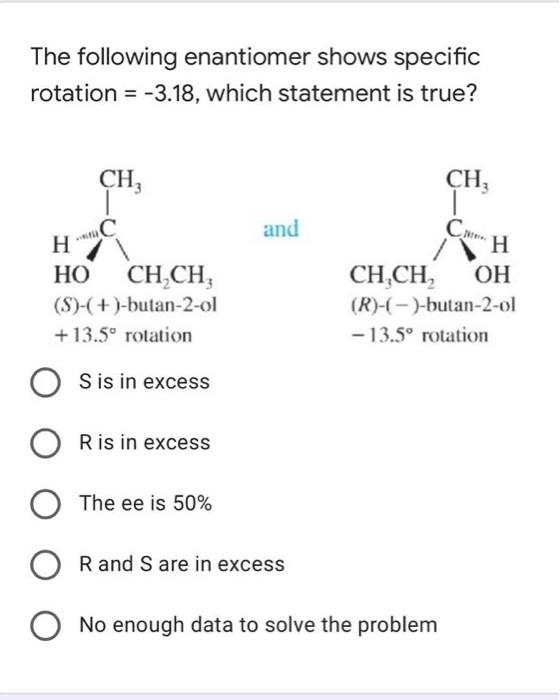 The following enantiomer shows specific rotation = -3.18, which statement is true?

$CH_3$
C
H
HO $CH_2CH_3$
(S)-(+)-butan-2-ol
+13.5° rotation

and

$CH_3$
C
H
$CH_3CH_2$ OH
(R)-(−)-butan-2-ol
−13.5° rotation

S is in excess

R is in excess

The ee is 50%

R and S are in excess

No enough data to solve the problem